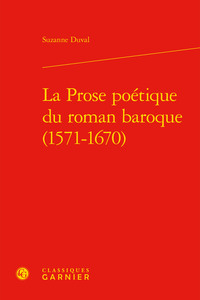 Suzanne Duval

La Prose poétique du roman baroque (1571-1670)

CLASSIQUES GARNIER